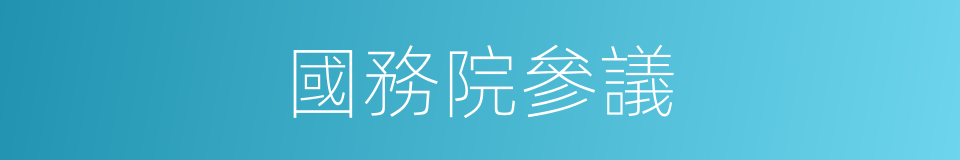 國務院參議